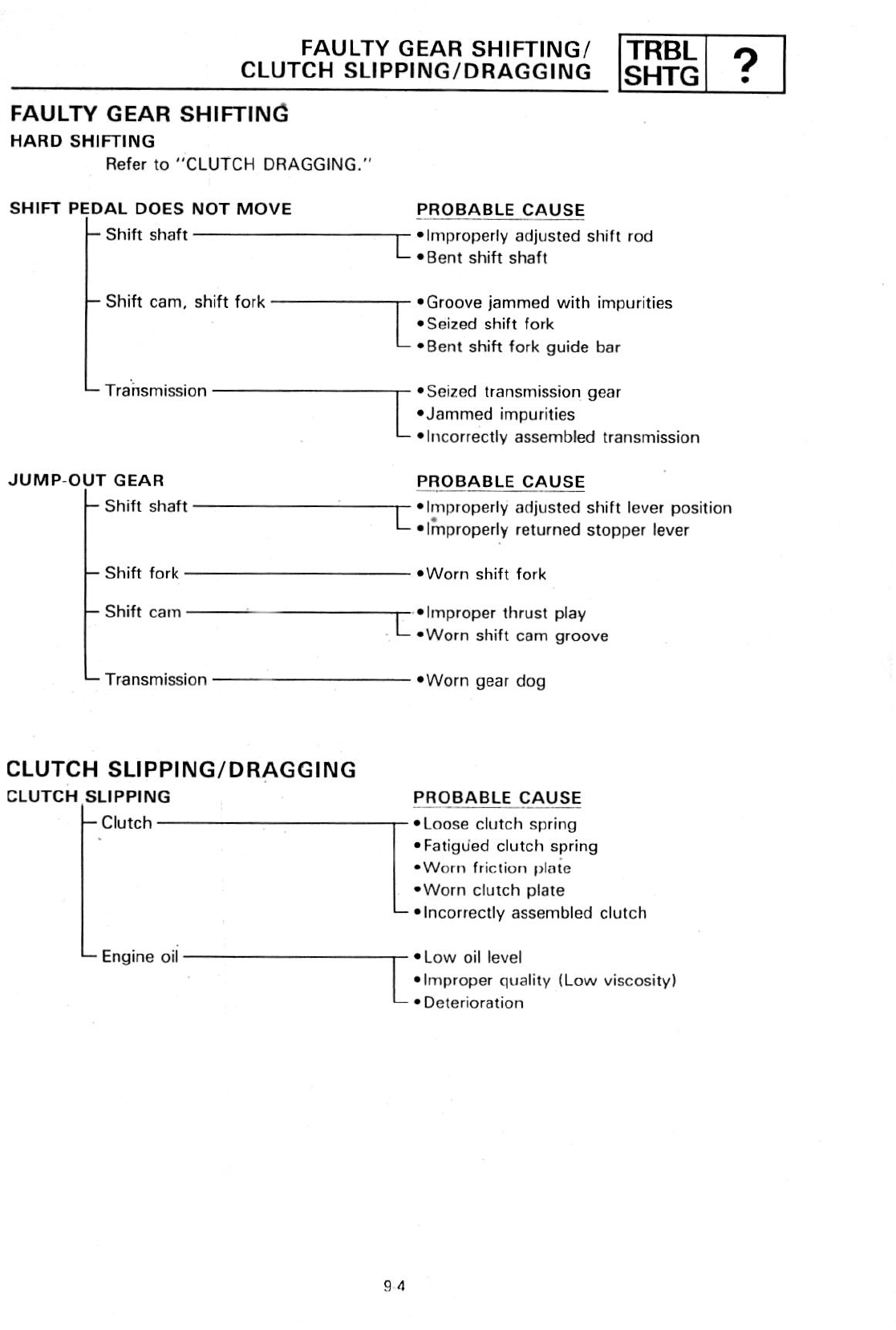 FAULTY GEAR SHIFTING/
CLUTCH SLIPPING/DRAGGING

TRBL SHTG ?

FAULTY GEAR SHIFTING
HARD SHIFTING
Refer to "CLUTCH DRAGGING."

SHIFT PEDAL DOES NOT MOVE

PROBABLE CAUSE

Shift shaft
•Improperly adjusted shift rod
•Bent shift shaft

Shift cam, shift fork
•Groove jammed with impurities
•Seized shift fork
•Bent shift fork guide bar

Transmission
•Seized transmission gear
•Jammed impurities
•Incorrectly assembled transmission

JUMP-OUT GEAR

PROBABLE CAUSE

Shift shaft
•Improperly adjusted shift lever position
•Improperly returned stopper lever

Shift fork
•Worn shift fork

Shift cam
•Improper thrust play
•Worn shift cam groove

Transmission
•Worn gear dog

CLUTCH SLIPPING/DRAGGING
CLUTCH SLIPPING

PROBABLE CAUSE

Clutch
•Loose clutch spring
•Fatigued clutch spring
•Worn friction plate
•Worn clutch plate
•Incorrectly assembled clutch

Engine oil
•Low oil level
•Improper quality (Low viscosity)
•Deterioration

9-4